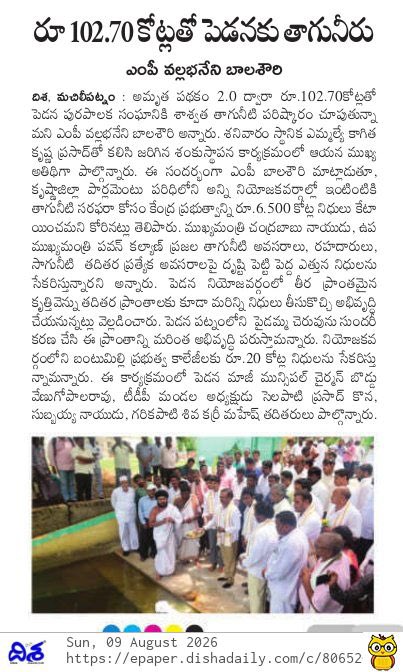 రూ 102.70 కోట్లతో పెడనకు తాగునీరు

ఎంపీ వల్లభనేని బాలశౌరి

దిశ, మచిలీపట్నం : అమృత పథకం 2.0 ద్వారా రూ.102.70కోట్లతో పెడన పురపాలక సంఘానికి శాశ్వత తాగునీటి పరిష్కారం చూపుతున్నామని ఎంపీ వల్లభనేని బాలశౌరి అన్నారు. శనివారం స్థానిక ఎమ్మెల్యే కాగిత కృష్ణ ప్రసాద్‌తో కలిసి జరిగిన శంకుస్థాపన కార్యక్రమంలో ఆయన ముఖ్య అతిథిగా పాల్గొన్నారు. ఈ సందర్భంగా ఎంపీ బాలశౌరి మాట్లాడుతూ, కృష్ణాజిల్లా పార్లమెంటు పరిధిలోని అన్ని నియోజకవర్గాల్లో ఇంటింటికి తాగునీటి సరఫరా కోసం కేంద్ర ప్రభుత్వాన్ని రూ.6.500 కోట్ల నిధులు కేటాయించమని కోరినట్లు తెలిపారు. ముఖ్యమంత్రి చంద్రబాబు నాయుడు, ఉప ముఖ్యమంత్రి పవన్ కల్యాణ్ ప్రజల తాగునీటి అవసరాలు, రహదారులు, సాగునీటి తదితర ప్రత్యేక అవసరాలపై దృష్టి పెట్టి పెద్ద ఎత్తున నిధులను సేకరిస్తున్నారని అన్నారు. పెడన నియోజవర్గంలో తీర ప్రాంతమైన కృత్తివెన్ను తదితర ప్రాంతాలకు కూడా మరిన్ని నిధులు తీసుకొచ్చి అభివృద్ధి చేయనున్నట్లు వెల్లడించారు. పెడన పట్నంలోని పైడమ్మ చెరువును సుందరీకరణ చేసి ఈ ప్రాంతాన్ని మరింత అభివృద్ధి పరుస్తామన్నారు. నియోజకవర్గంలోని బంటుమిల్లి ప్రభుత్వ కాలేజీలకు రూ.20 కోట్ల నిధులను సేకరిస్తున్నామన్నారు. ఈ కార్యక్రమంలో పెడన మాజీ మున్సిపల్ చైర్మన్ బొడ్డు వేణుగోపాలరావు, టీడీపీ మండల అధ్యక్షుడు సెలపాటి ప్రసాద్ కొన, సుబ్బయ్య నాయుడు, గరికపాటి శివ కర్రీ మహేష్ తదితరులు పాల్గొన్నారు.

దిశ
Sun, 09 August 2026
https://epaper.dishadaily.com/c/80652